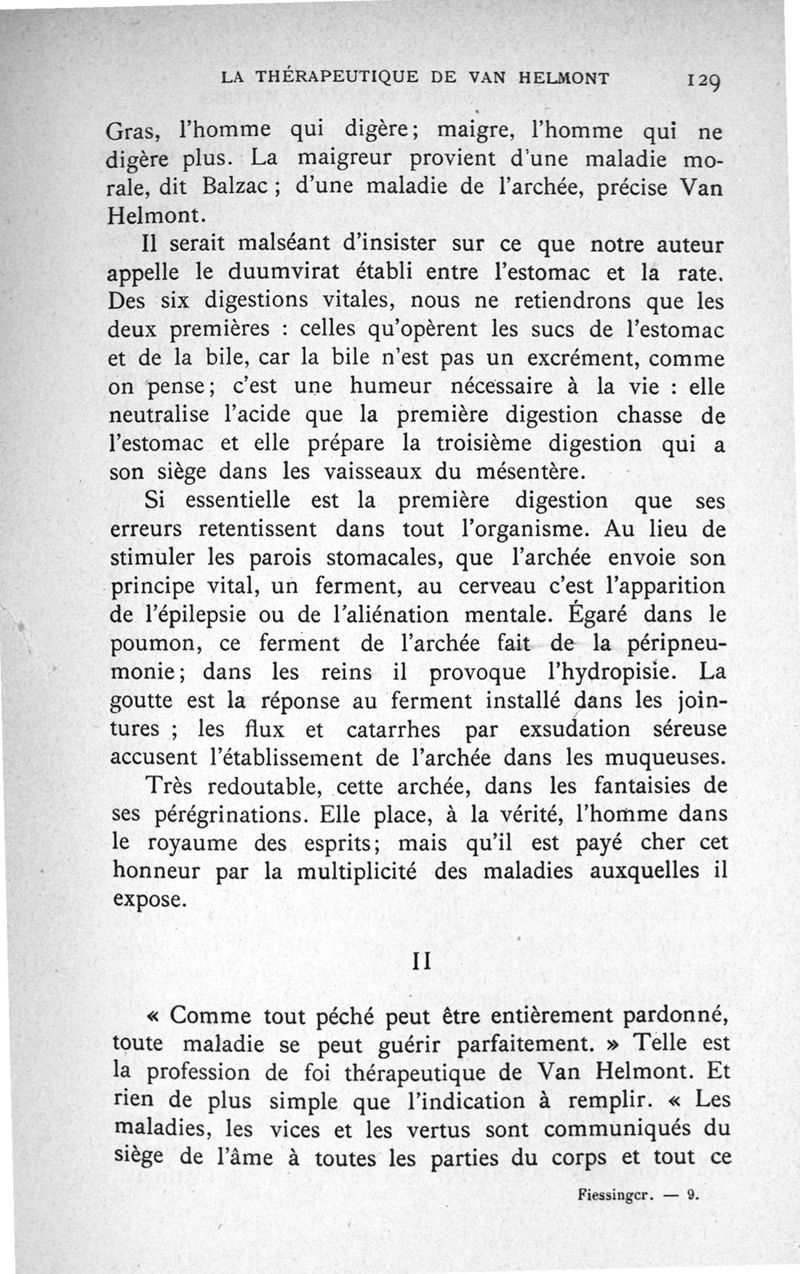 LA THÉRAPEUTIQUE DE VAN HELMONT 129

Gras, l'homme qui digère; maigre, l'homme qui ne digère plus. La maigreur provient d'une maladie morale, dit Balzac ; d'une maladie de l'archée, précise Van Helmont.

Il serait malséant d'insister sur ce que notre auteur appelle le duumvirat établi entre l'estomac et la rate. Des six digestions vitales, nous ne retiendrons que les deux premières : celles qu'opèrent les sucs de l'estomac et de la bile, car la bile n'est pas un excrément, comme on pense; c'est une humeur nécessaire à la vie : elle neutralise l'acide que la première digestion chasse de l'estomac et elle prépare la troisième digestion qui a son siège dans les vaisseaux du mésentère.

Si essentielle est la première digestion que ses erreurs retentissent dans tout l'organisme. Au lieu de stimuler les parois stomacales, que l'archée envoie son principe vital, un ferment, au cerveau c'est l'apparition de l'épilepsie ou de l'aliénation mentale. Égaré dans le poumon, ce ferment de l'archée fait de la péripneumonie; dans les reins il provoque l'hydropisie. La goutte est la réponse au ferment installé dans les jointures ; les flux et catarrhes par exsudation séreuse accusent l'établissement de l'archée dans les muqueuses.

Très redoutable, cette archée, dans les fantaisies de ses pérégrinations. Elle place, à la vérité, l'homme dans le royaume des esprits; mais qu'il est payé cher cet honneur par la multiplicité des maladies auxquelles il expose.

II

« Comme tout péché peut être entièrement pardonné, toute maladie se peut guérir parfaitement. » Telle est la profession de foi thérapeutique de Van Helmont. Et rien de plus simple que l'indication à remplir. « Les maladies, les vices et les vertus sont communiqués du siège de l'âme à toutes les parties du corps et tout ce

Fiessinger. — 9.